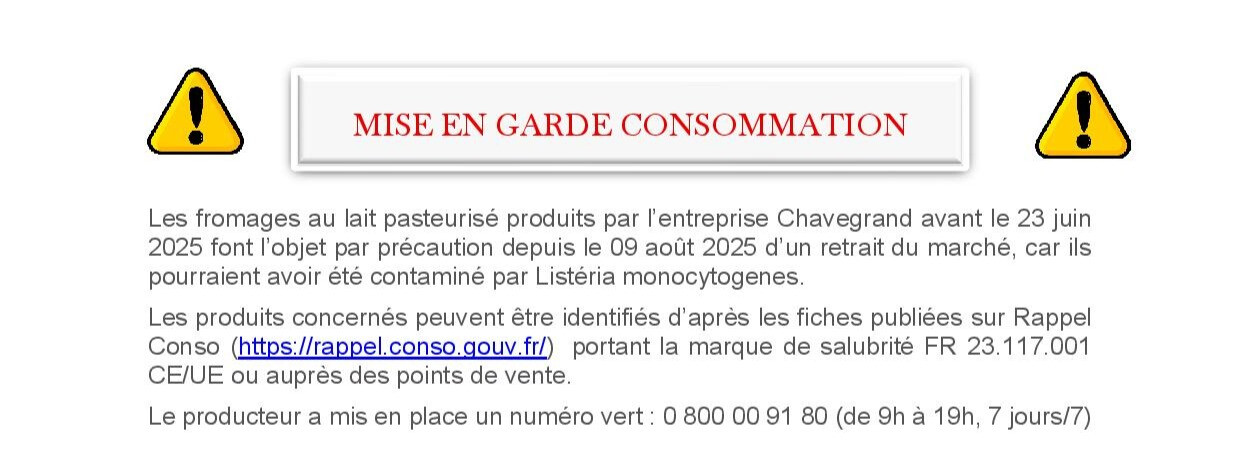 MISE EN GARDE CONSOMMATION

Les fromages au lait pasteurisé produits par l'entreprise Chavegrand avant le 23 juin 2025 font l'objet par précaution depuis le 09 août 2025 d'un retrait du marché, car ils pourraient avoir été contaminé par Listéria monocytogenes.

Les produits concernés peuvent être identifiés d'après les fiches publiées sur Rappel Conso (https://rappel.conso.gouv.fr/) portant la marque de salubrité FR 23.117.001 CE/UE ou auprès des points de vente.

Le producteur a mis en place un numéro vert : 0 800 00 91 80 (de 9h à 19h, 7 jours/7)